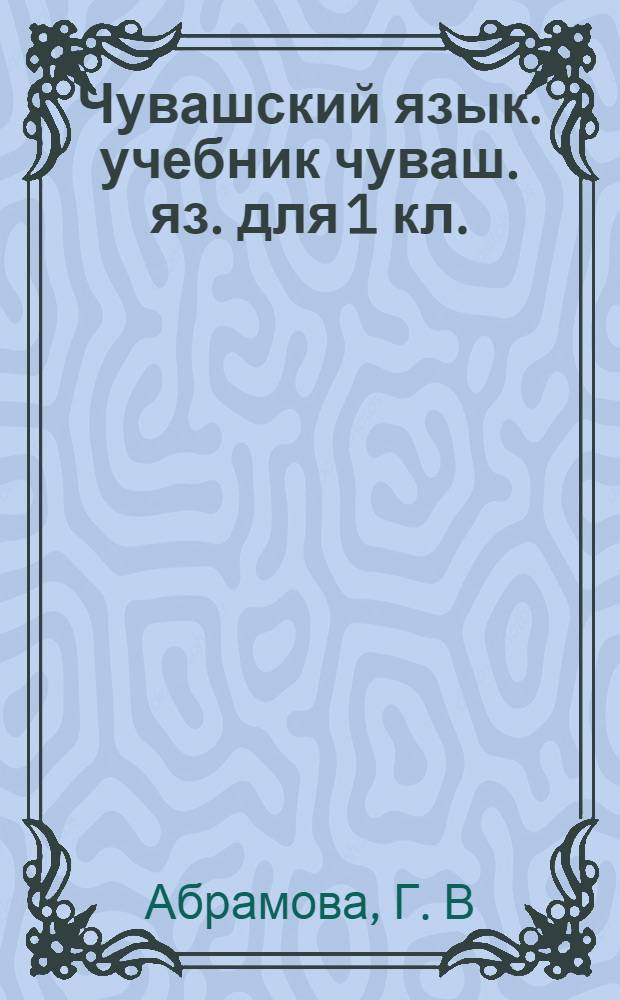 Чувашский язык. учебник чуваш. яз. для 1 кл.

Абрамова, Г. В